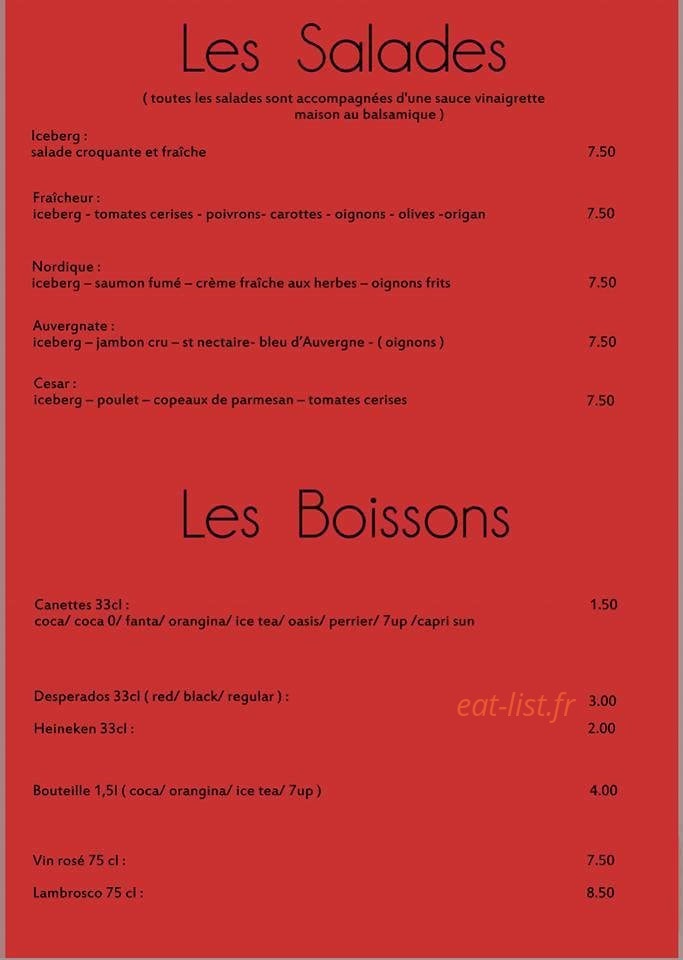 Les Salades

( toutes les salades sont accompagnées d'une sauce vinaigrette maison au balsamique )

Iceberg :
salade croquante et fraîche 7.50

Fraîcheur :
iceberg - tomates cerises - poivrons- carottes - oignons - olives -origan 7.50

Nordique :
iceberg – saumon fumé – crème fraîche aux herbes – oignons frits 7.50

Auvergnate :
iceberg – jambon cru – st nectaire- bleu d'Auvergne - ( oignons ) 7.50

Cesar :
iceberg – poulet – copeaux de parmesan – tomates cerises 7.50

Les Boissons

Canettes 33cl :
coca/ coca 0/ fanta/ orangina/ ice tea/ oasis/ perrier/ 7up /capri sun 1.50

Desperados 33cl ( red/ black/ regular ) : 3.00

eat-list.fr

Heineken 33cl : 2.00

Bouteille 1,5l ( coca/ orangina/ ice tea/ 7up ) 4.00

Vin rosé 75 cl : 7.50

Lambrosco 75 cl : 8.50